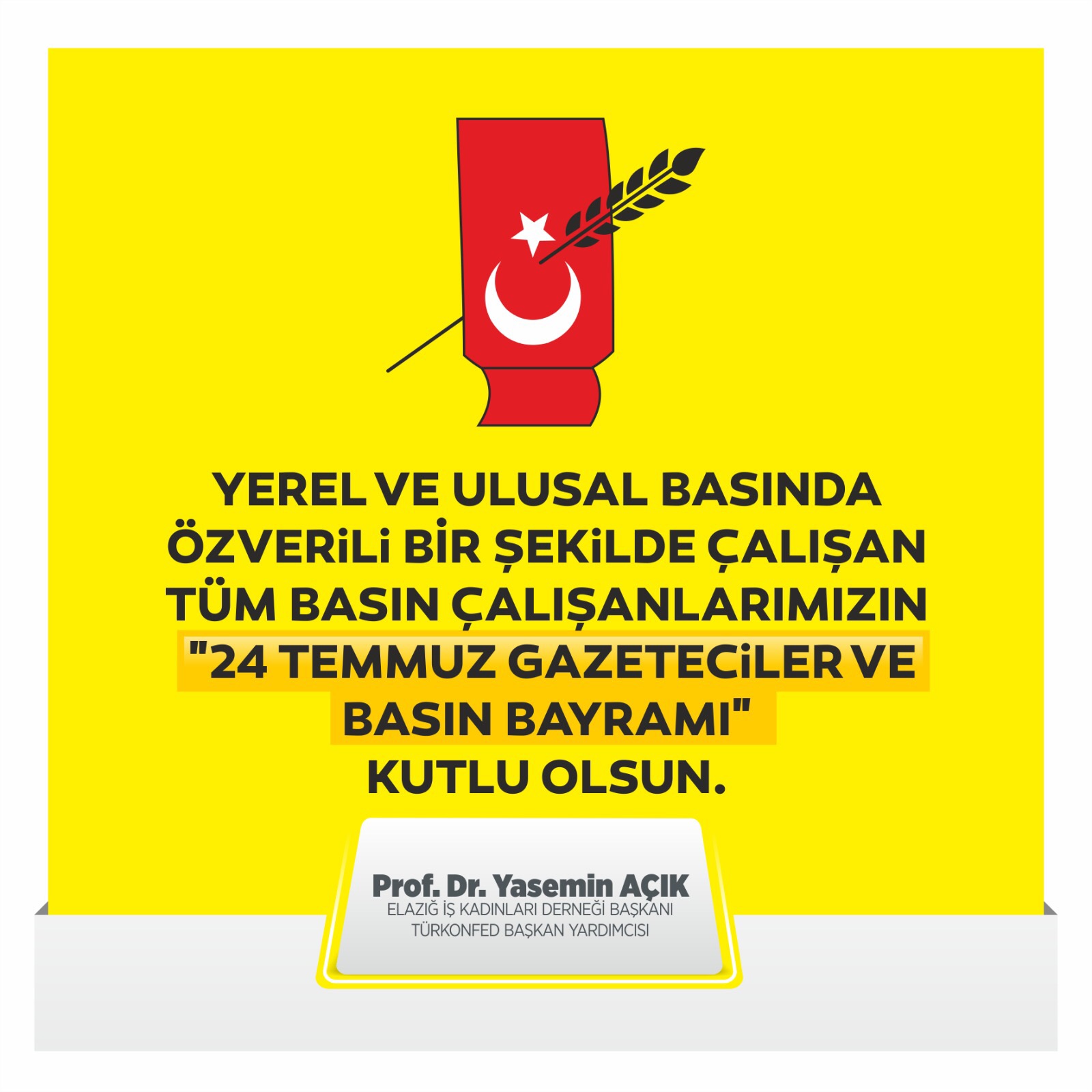 YEREL VE ULUSAL BASINDA ÖZVERiLi BİR ŞEKiLDE ÇALIŞAN TÜM BASIN ÇALIŞANLARIMIZIN "24 TEMMUZ GAZETECiLER VE BASIN BAYRAMI" KUTLU OLSUN.

Prof. Dr. Yasemin AÇIK
ELAZIĞ İŞ KADINLARI DERNEĞİ BAŞKANI
TÜRKONFED BAŞKAN YARDIMCISI